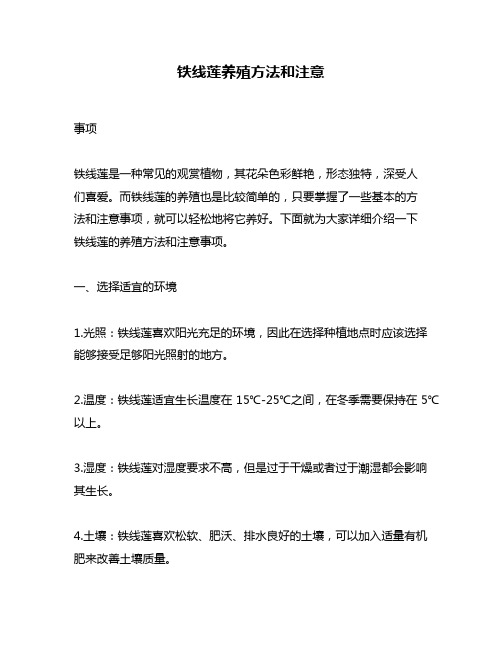 铁线莲养殖方法和注意

事项

铁线莲是一种常见的观赏植物，其花朵色彩鲜艳，形态独特，深受人们喜爱。而铁线莲的养殖也是比较简单的，只要掌握了一些基本的方法和注意事项，就可以轻松地将它养好。下面就为大家详细介绍一下铁线莲的养殖方法和注意事项。

一、选择适宜的环境

1.光照：铁线莲喜欢阳光充足的环境，因此在选择种植地点时应该选择能够接受足够阳光照射的地方。

2.温度：铁线莲适宜生长温度在 15℃-25℃之间，在冬季需要保持在 5℃以上。

3.湿度：铁线莲对湿度要求不高，但是过于干燥或者过于潮湿都会影响其生长。

4.土壤：铁线莲喜欢松软、肥沃、排水良好的土壤，可以加入适量有机肥来改善土壤质量。